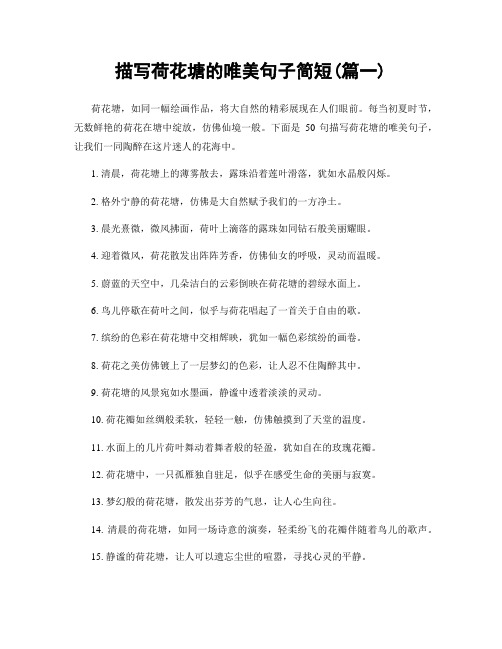 描写荷花塘的唯美句子简短(篇一)

荷花塘，如同一幅绘画作品，将大自然的精彩展现在人们眼前。每当初夏时节，无数鲜艳的荷花在塘中绽放，仿佛仙境一般。下面是 50 句描写荷花塘的唯美句子，让我们一同陶醉在这片迷人的花海中。

1. 清晨，荷花塘上的薄雾散去，露珠沿着莲叶滑落，犹如水晶般闪烁。

2. 格外宁静的荷花塘，仿佛是大自然赋予我们的一方净土。

3. 晨光熹微，微风拂面，荷叶上滴落的露珠如同钻石般美丽耀眼。

4. 迎着微风，荷花散发出阵阵芳香，仿佛仙女的呼吸，灵动而温暖。

5. 蔚蓝的天空中，几朵洁白的云彩倒映在荷花塘的碧绿水面上。

6. 鸟儿停歇在荷叶之间，似乎与荷花唱起了一首关于自由的歌。

7. 缤纷的色彩在荷花塘中交相辉映，犹如一幅色彩缤纷的画卷。

8. 荷花之美仿佛镀上了一层梦幻的色彩，让人忍不住陶醉其中。

9. 荷花塘的风景宛如水墨画，静谧中透着淡淡的灵动。

10. 荷花瓣如丝绸般柔软，轻轻一触，仿佛触摸到了天堂的温度。

11. 水面上的几片荷叶舞动着舞者般的轻盈，犹如自在的玫瑰花瓣。

12. 荷花塘中，一只孤雁独自驻足，似乎在感受生命的美丽与寂寞。

13. 梦幻般的荷花塘，散发出芬芳的气息，让人心生向往。

14. 清晨的荷花塘，如同一场诗意的演奏，轻柔纷飞的花瓣伴随着鸟儿的歌声。

15. 静谧的荷花塘，让人可以遗忘尘世的喧嚣，寻找心灵的平静。